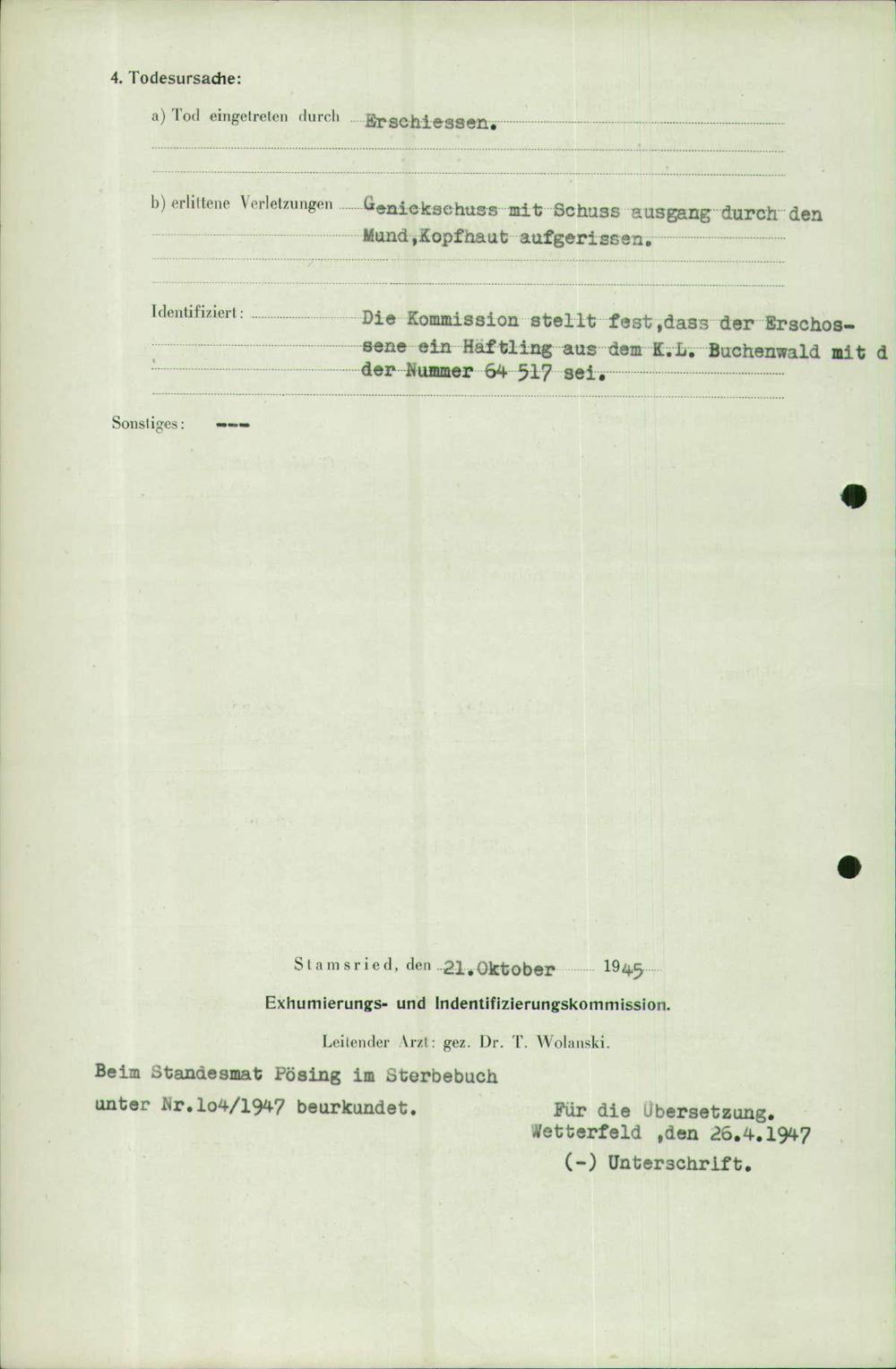 4. Todesursache:

a) Tod eingetreten durch Erschiessen.

b) erlittene Verletzungen Genickschuss mit Schuss ausgang durch den Mund,Kopfhaut aufgerissen.

Identifiziert: Die Kommission stellt fest,dass der Erschossene ein Häftling aus dem K.L. Buchenwald mit d der Nummer 64 517 sei.

Sonstiges: ---

Stamsried, den 21.Oktober 1945

Exhumierungs- und Indentifizierungskommission.

Leitender Arzt: gez. Dr. T. Wolanski.

Beim Standesmat Pösing im Sterbebuch unter Nr.1o4/1947 beurkundet.

Für die Übersetzung.
Wetterfeld ,den 26.4.1947
(-) Unterschrift.